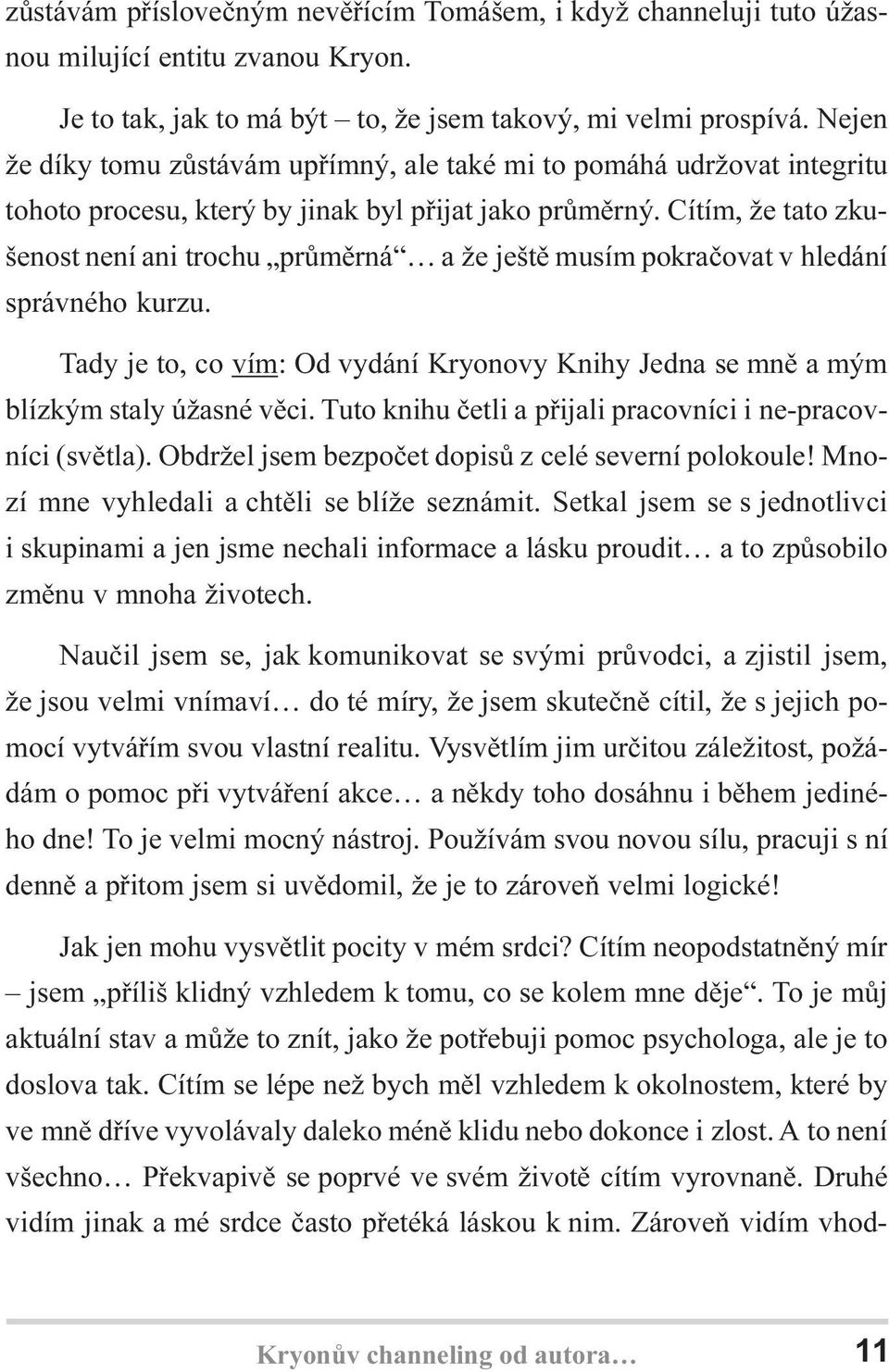 zůstávám příslovečným nevěřícím Tomášem, i když channeluji tuto úžasnou milující entitu zvanou Kryon.

Je to tak, jak to má být – to, že jsem takový, mi velmi prospívá. Nejen že díky tomu zůstávám upřímný, ale také mi to pomáhá udržovat integritu tohoto procesu, který by jinak byl přijat jako průměrný. Cítím, že tato zkušenost není ani trochu „průměrná“… a že ještě musím pokračovat v hledání správného kurzu.

Tady je to, co vím: Od vydání Kryonovy Knihy Jedna se mně a mým blízkým staly úžasné věci. Tuto knihu četli a přijali pracovníci i ne-pracovníci (světla). Obdržel jsem bezpočet dopisů z celé severní polokoule! Mnozí mne vyhledali a chtěli se blíže seznámit. Setkal jsem se s jednotlivci i skupinami a jen jsme nechali informace a lásku proudit… a to způsobilo změnu v mnoha životech.

Naučil jsem se, jak komunikovat se svými průvodci, a zjistil jsem, že jsou velmi vnímaví… do té míry, že jsem skutečně cítil, že s jejich pomocí vytvářím svou vlastní realitu. Vysvětlím jim určitou záležitost, požádám o pomoc při vytváření akce… a někdy toho dosáhnu i během jediného dne! To je velmi mocný nástroj. Používám svou novou sílu, pracuji s ní denně a přitom jsem si uvědomil, že je to zároveň velmi logické!

Jak jen mohu vysvětlit pocity v mém srdci? Cítím neopodstatněný mír – jsem „příliš klidný vzhledem k tomu, co se kolem mne děje“. To je můj aktuální stav a může to znít, jako že potřebuji pomoc psychologa, ale je to doslova tak. Cítím se lépe než bych měl vzhledem k okolnostem, které by ve mně dříve vyvolávaly daleko méně klidu nebo dokonce i zlost. A to není všechno… Překvapivě se poprvé ve svém životě cítím vyrovnaně. Druhé vidím jinak a mé srdce často přetéká láskou k nim. Zároveň vidím vhod-

Kryonův channeling od autora… 11